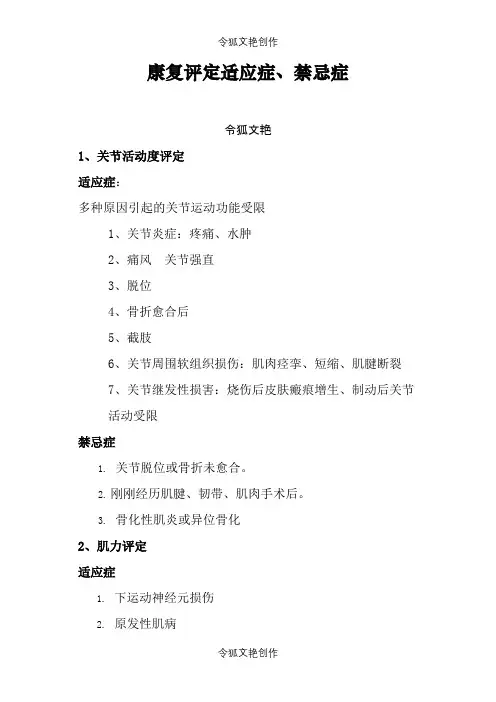 令狐文艳创作

康复评定适应症、禁忌症

令狐文艳

1、关节活动度评定

适应症：

多种原因引起的关节运动功能受限

1、关节炎症：疼痛、水肿

2、痛风　关节强直

3、脱位

4、骨折愈合后

5、截肢

6、关节周围软组织损伤：肌肉痉挛、短缩、肌腱断裂

7、关节继发性损害：烧伤后皮肤瘢痕增生、制动后关节活动受限

禁忌症

1. 关节脱位或骨折未愈合。

2. 刚刚经历肌腱、韧带、肌肉手术后。

3. 骨化性肌炎或异位骨化

2、肌力评定

适应症

1. 下运动神经元损伤

2. 原发性肌病

令狐文艳创作